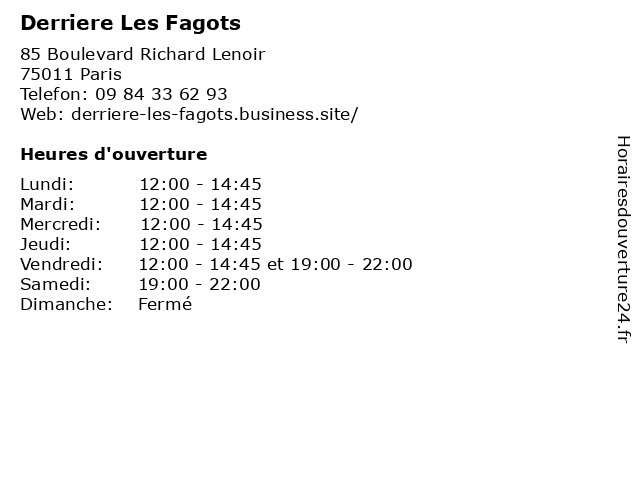 Derriere Les Fagots

85 Boulevard Richard Lenoir
75011 Paris
Telefon: 09 84 33 62 93
Web: derriere-les-fagots.business.site/

Heures d'ouverture

Lundi: 12:00 - 14:45
Mardi: 12:00 - 14:45
Mercredi: 12:00 - 14:45
Jeudi: 12:00 - 14:45
Vendredi: 12:00 - 14:45 et 19:00 - 22:00
Samedi: 19:00 - 22:00
Dimanche: Fermé

Horairesdouverture24.fr